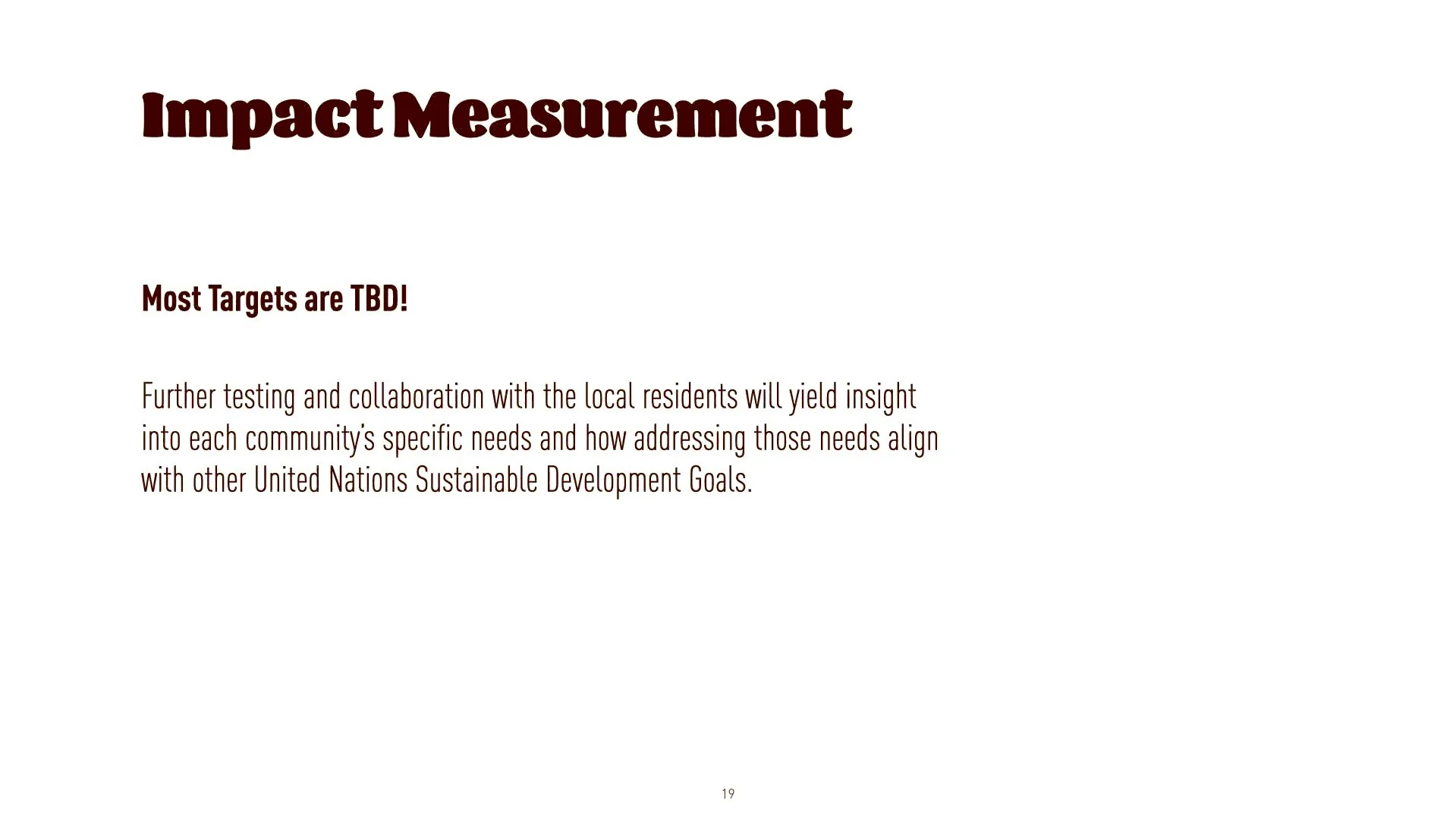 Impact Measurement

Most Targets are TBD!

Further testing and collaboration with the local residents will yield insight into each community's specific needs and how addressing those needs align with other United Nations Sustainable Development Goals.

19